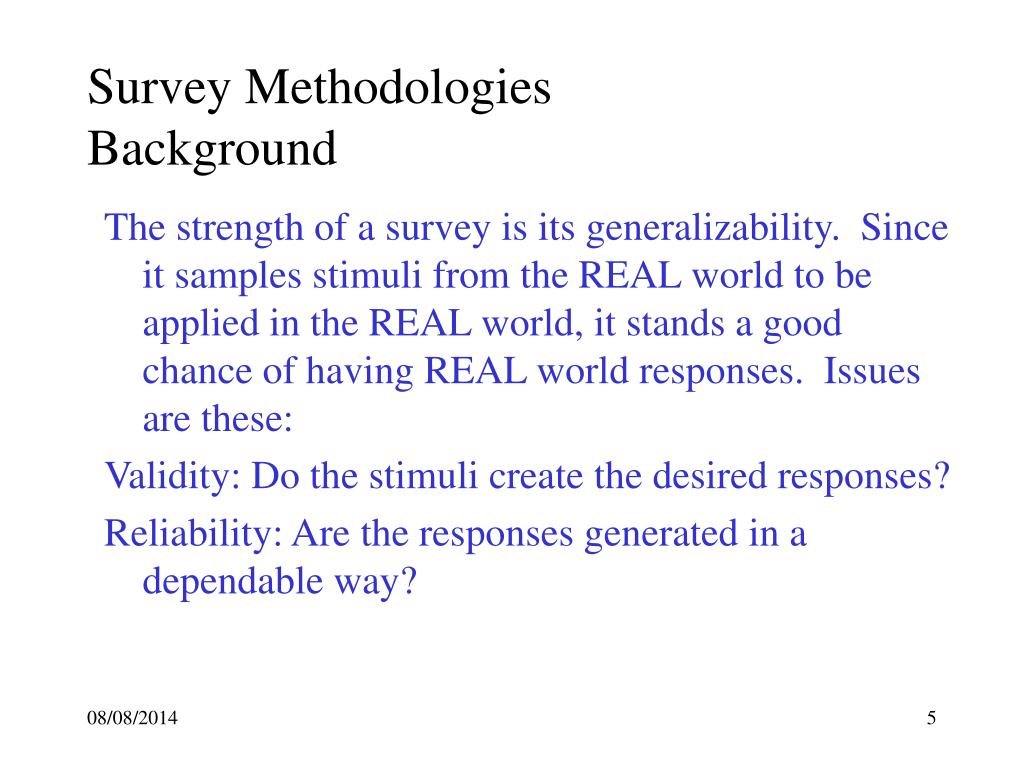 Survey Methodologies
Background

The strength of a survey is its generalizability. Since it samples stimuli from the REAL world to be applied in the REAL world, it stands a good chance of having REAL world responses. Issues are these:

Validity: Do the stimuli create the desired responses?

Reliability: Are the responses generated in a dependable way?

08/08/2014

5